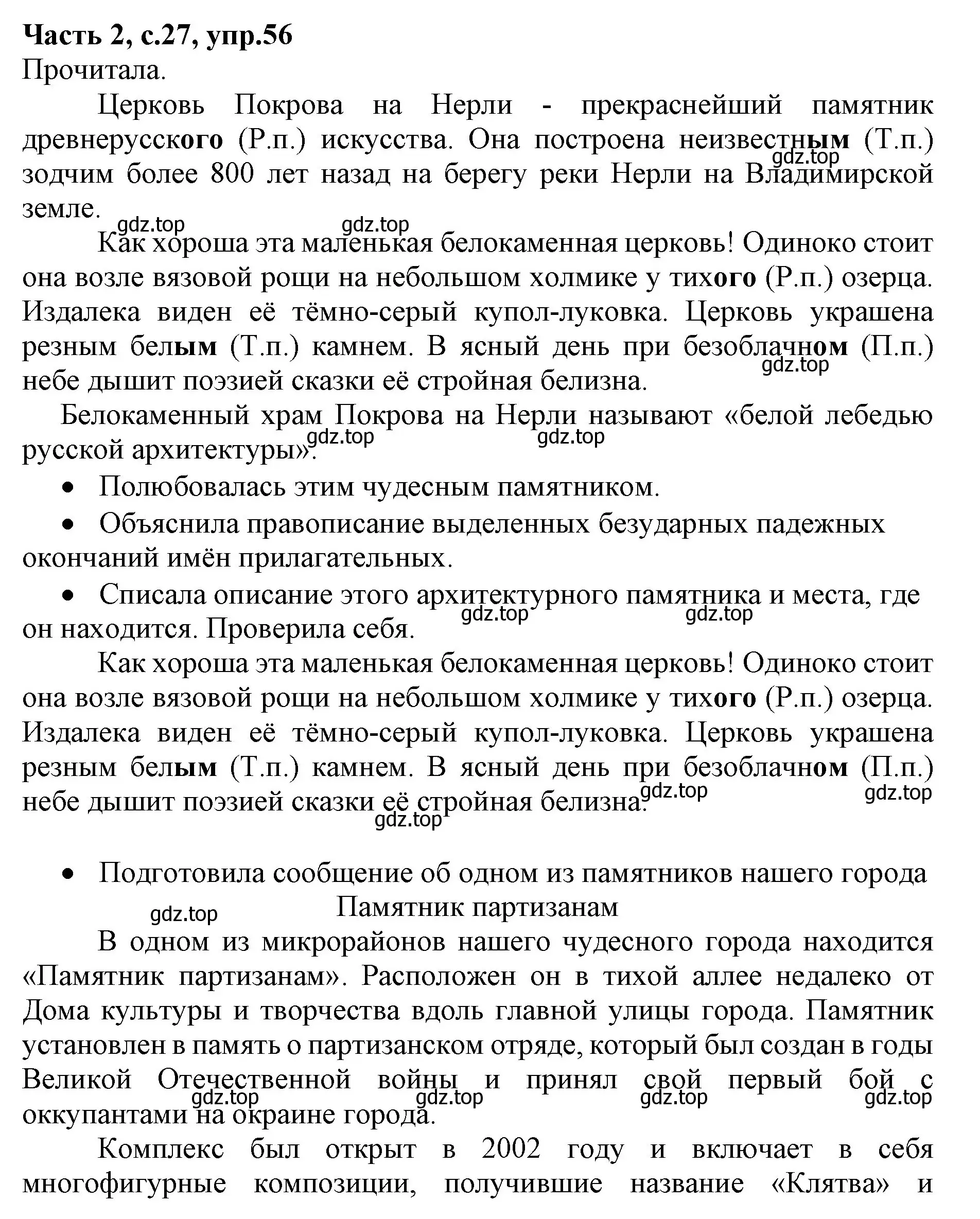 Часть 2, с.27, упр.56
Прочитала.

Церковь Покрова на Нерли - прекраснейший памятник древнерусского (Р.п.) искусства. Она построена неизвестным (Т.п.) зодчим более 800 лет назад на берегу реки Нерли на Владимирской земле.

gdz.top gdz.top gdz.top

Как хороша эта маленькая белокаменная церковь! Одиноко стоит она возле вязовой рощи на небольшом холмике у тихого (Р.п.) озерца. Издалека виден её тёмно-серый купол-луковка. Церковь украшена резным белым (Т.п.) камнем. В ясный день при безоблачном (П.п.) небе дышит поэзией сказки её стройная белизна.

gdz.top

Белокаменный храм Покрова на Нерли называют «белой лебедью русской архитектуры».

gdz.top gdz.top

• Полюбовалась этим чудесным памятником.
• Объяснила правописание выделенных безударных падежных окончаний имён прилагательных.
• Списала описание этого архитектурного памятника и места, где он находится. Проверила себя.

gdz.top gdz.top

Как хороша эта маленькая белокаменная церковь! Одиноко стоит она возле вязовой рощи на небольшом холмике у тихого (Р.п.) озерца. Издалека виден её тёмно-серый купол-луковка. Церковь украшена резным белым (Т.п.) камнем. В ясный день при безоблачном (П.п.) небе дышит поэзией сказки её стройная белизна.

gdz.top gdz.top gdz.top

• Подготовила сообщение об одном из памятников нашего города

Памятник партизанам

gdz.top

В одном из микрорайонов нашего чудесного города находится «Памятник партизанам». Расположен он в тихой аллее недалеко от Дома культуры и творчества вдоль главной улицы города. Памятник установлен в память о партизанском отряде, который был создан в годы Великой Отечественной войны и принял свой первый бой с оккупантами на окраине города.

gdz.top gdz.top gdz.top gdz.top

Комплекс был открыт в 2002 году и включает в себя многофигурные композиции, получившие название «Клятва» и